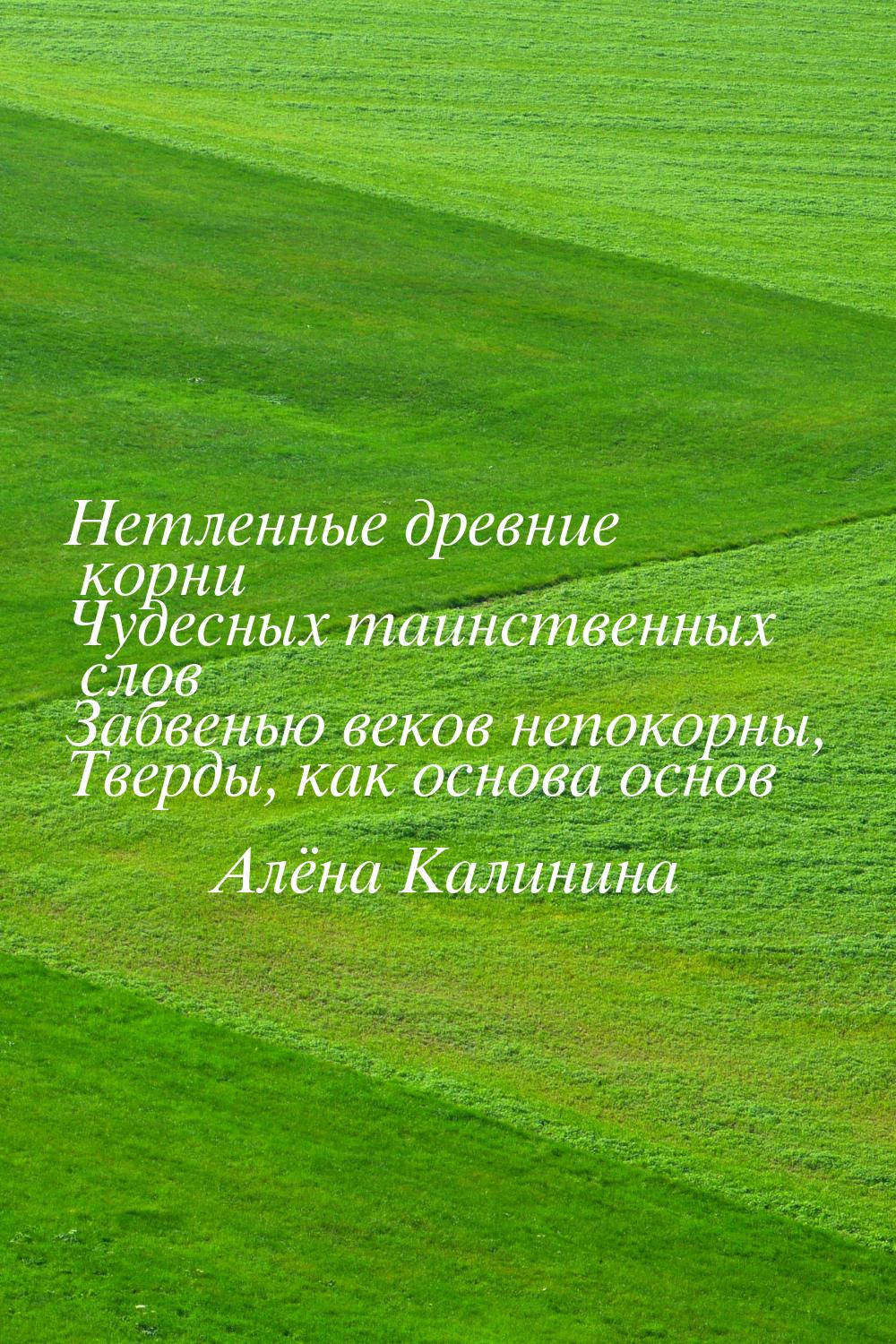 Нетленные древние корни
Чудесных таинственных слов
Забвенью веков непокорны,
Тверды, как основа основ

Алёна Калинина